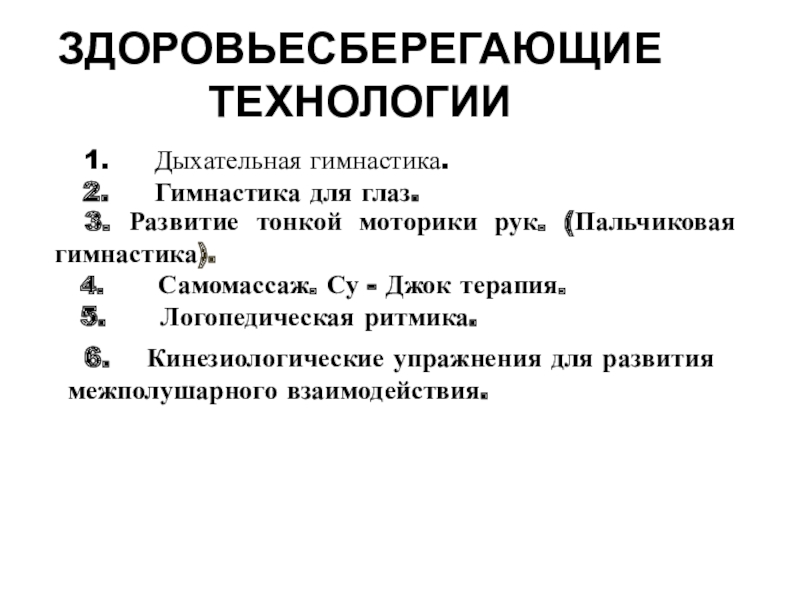 ЗДОРОВЬЕСБЕРЕГАЮЩИЕ ТЕХНОЛОГИИ

1. Дыхательная гимнастика.
2. Гимнастика для глаз.
3. Развитие тонкой моторики рук. (Пальчиковая гимнастика).
4. Самомассаж. Су - Джок терапия.
5. Логопедическая ритмика.
6. Кинезиологические упражнения для развития межполушарного взаимодействия.